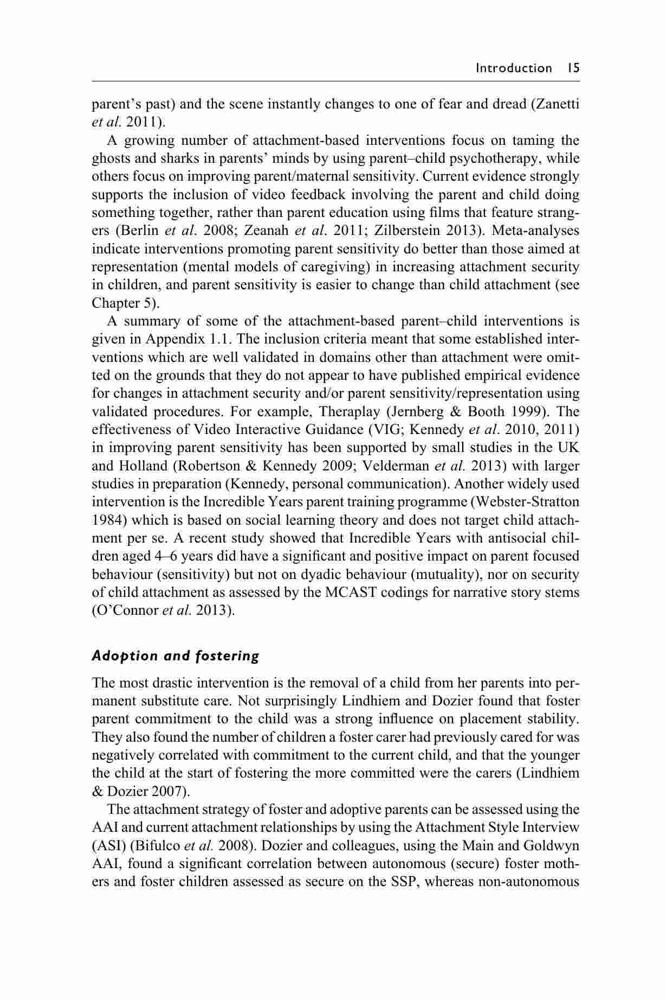 Introduction 15

parent's past) and the scene instantly changes to one of fear and dread (Zanetti et al. 2011).

A growing number of attachment-based interventions focus on taming the ghosts and sharks in parents' minds by using parent–child psychotherapy, while others focus on improving parent/maternal sensitivity. Current evidence strongly supports the inclusion of video feedback involving the parent and child doing something together, rather than parent education using films that feature strangers (Berlin et al. 2008; Zeanah et al. 2011; Zilberstein 2013). Meta-analyses indicate interventions promoting parent sensitivity do better than those aimed at representation (mental models of caregiving) in increasing attachment security in children, and parent sensitivity is easier to change than child attachment (see Chapter 5).

A summary of some of the attachment-based parent–child interventions is given in Appendix 1.1. The inclusion criteria meant that some established interventions which are well validated in domains other than attachment were omitted on the grounds that they do not appear to have published empirical evidence for changes in attachment security and/or parent sensitivity/representation using validated procedures. For example, Theraplay (Jernberg & Booth 1999). The effectiveness of Video Interactive Guidance (VIG; Kennedy et al. 2010, 2011) in improving parent sensitivity has been supported by small studies in the UK and Holland (Robertson & Kennedy 2009; Velderman et al. 2013) with larger studies in preparation (Kennedy, personal communication). Another widely used intervention is the Incredible Years parent training programme (Webster-Stratton 1984) which is based on social learning theory and does not target child attachment per se. A recent study showed that Incredible Years with antisocial children aged 4–6 years did have a significant and positive impact on parent focused behaviour (sensitivity) but not on dyadic behaviour (mutuality), nor on security of child attachment as assessed by the MCAST codings for narrative story stems (O'Connor et al. 2013).

Adoption and fostering

The most drastic intervention is the removal of a child from her parents into permanent substitute care. Not surprisingly Lindhiem and Dozier found that foster parent commitment to the child was a strong influence on placement stability. They also found the number of children a foster carer had previously cared for was negatively correlated with commitment to the current child, and that the younger the child at the start of fostering the more committed were the carers (Lindhiem & Dozier 2007).

The attachment strategy of foster and adoptive parents can be assessed using the AAI and current attachment relationships by using the Attachment Style Interview (ASI) (Bifulco et al. 2008). Dozier and colleagues, using the Main and Goldwyn AAI, found a significant correlation between autonomous (secure) foster mothers and foster children assessed as secure on the SSP, whereas non-autonomous